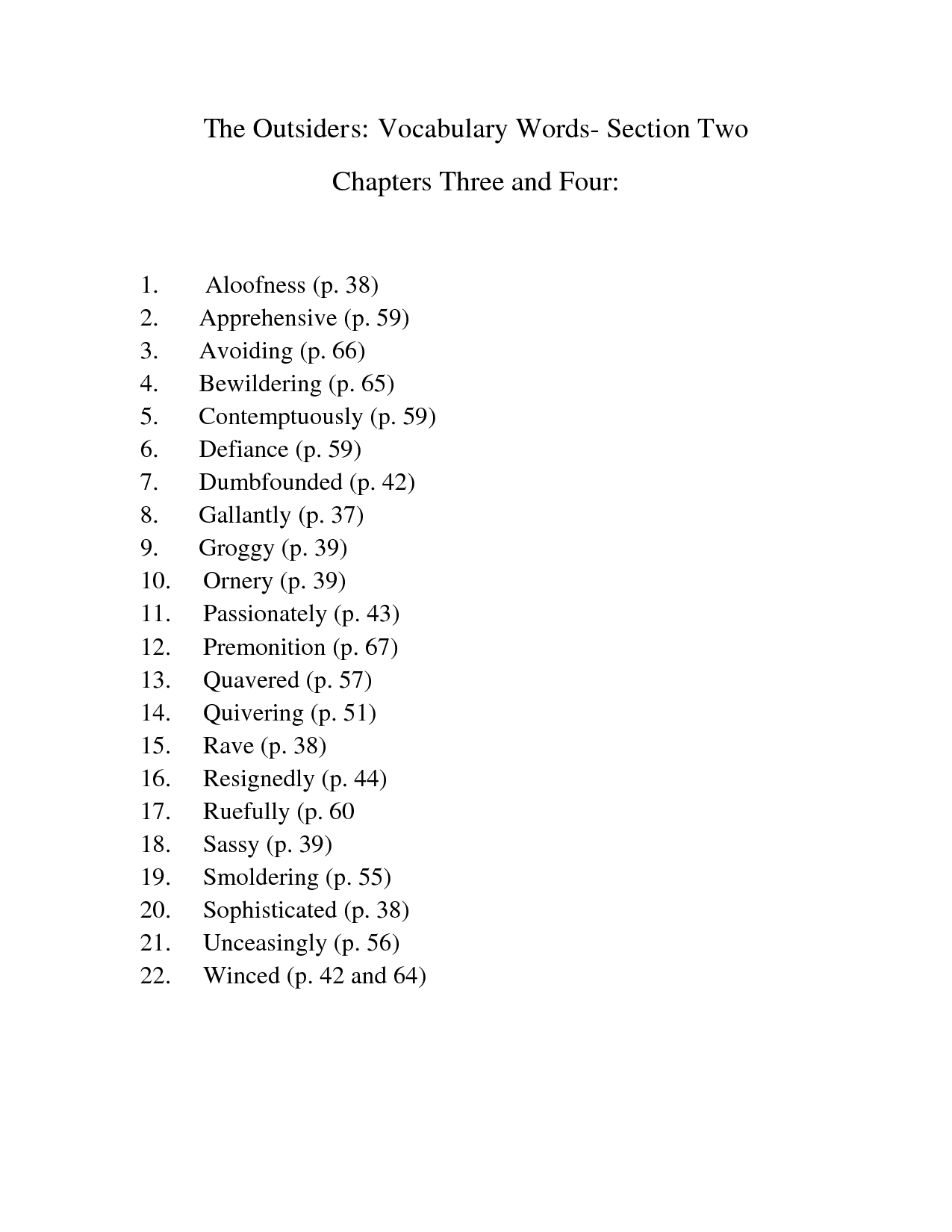 The Outsiders: Vocabulary Words- Section Two

Chapters Three and Four:

1. Aloofness (p. 38)
2. Apprehensive (p. 59)
3. Avoiding (p. 66)
4. Bewildering (p. 65)
5. Contemptuously (p. 59)
6. Defiance (p. 59)
7. Dumbfounded (p. 42)
8. Gallantly (p. 37)
9. Groggy (p. 39)
10. Ornery (p. 39)
11. Passionately (p. 43)
12. Premonition (p. 67)
13. Quavered (p. 57)
14. Quivering (p. 51)
15. Rave (p. 38)
16. Resignedly (p. 44)
17. Ruefully (p. 60
18. Sassy (p. 39)
19. Smoldering (p. 55)
20. Sophisticated (p. 38)
21. Unceasingly (p. 56)
22. Winced (p. 42 and 64)